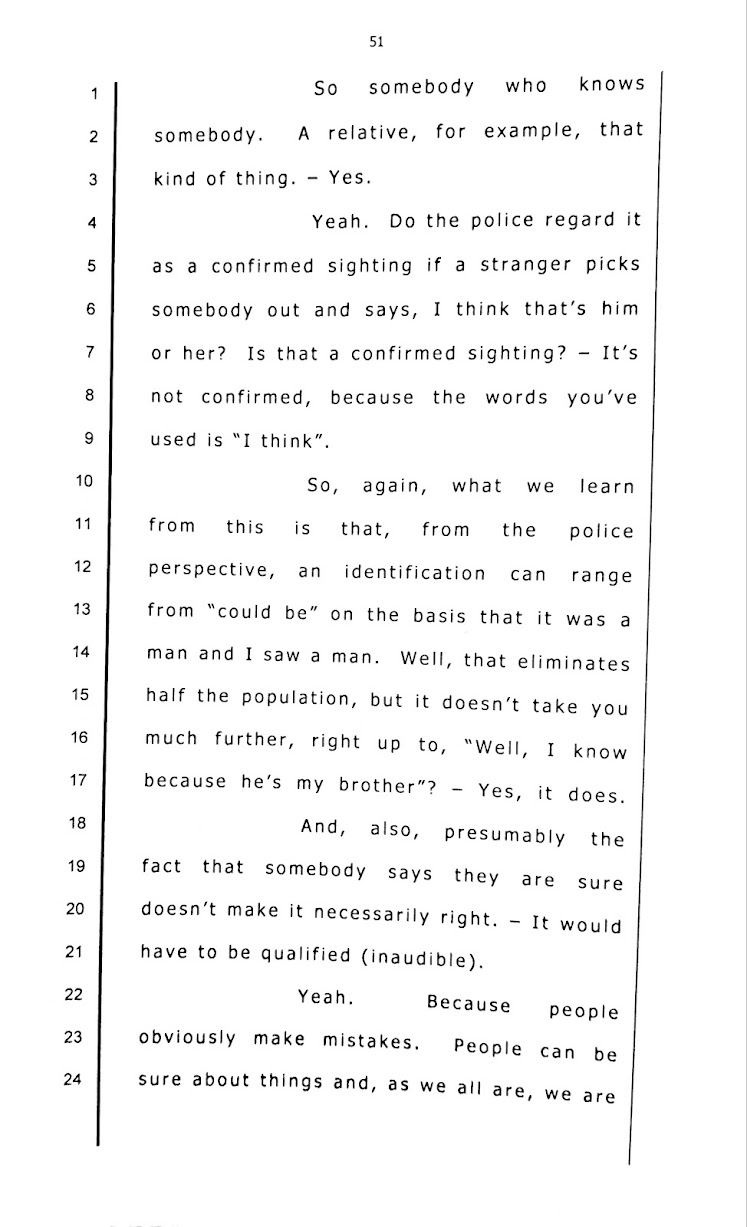 51

1 So somebody who knows
2 somebody. A relative, for example, that
3 kind of thing. – Yes.
4 Yeah. Do the police regard it
5 as a confirmed sighting if a stranger picks
6 somebody out and says, I think that's him
7 or her? Is that a confirmed sighting? – It's
8 not confirmed, because the words you've
9 used is "I think".
10 So, again, what we learn
11 from this is that, from the police
12 perspective, an identification can range
13 from "could be" on the basis that it was a
14 man and I saw a man. Well, that eliminates
15 half the population, but it doesn't take you
16 much further, right up to, "Well, I know
17 because he's my brother"? – Yes, it does.
18 And, also, presumably the
19 fact that somebody says they are sure
20 doesn't make it necessarily right. – It would
21 have to be qualified (inaudible).
22 Yeah. Because people
23 obviously make mistakes. People can be
24 sure about things and, as we all are, we are